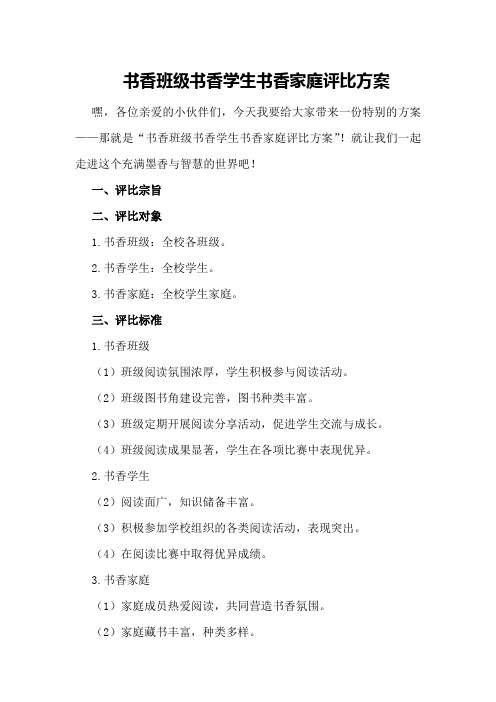 书香班级书香学生书香家庭评比方案

嘿，各位亲爱的小伙伴们，今天我要给大家带来一份特别的方案——那就是“书香班级书香学生书香家庭评比方案”！就让我们一起走进这个充满墨香与智慧的世界吧！

一、评比宗旨

二、评比对象

1.书香班级：全校各班级。

2.书香学生：全校学生。

3.书香家庭：全校学生家庭。

三、评比标准

1.书香班级

（1）班级阅读氛围浓厚，学生积极参与阅读活动。

（2）班级图书角建设完善，图书种类丰富。

（3）班级定期开展阅读分享活动，促进学生交流与成长。

（4）班级阅读成果显著，学生在各项比赛中表现优异。

2.书香学生

（2）阅读面广，知识储备丰富。

（3）积极参加学校组织的各类阅读活动，表现突出。

（4）在阅读比赛中取得优异成绩。

3.书香家庭

（1）家庭成员热爱阅读，共同营造书香氛围。

（2）家庭藏书丰富，种类多样。